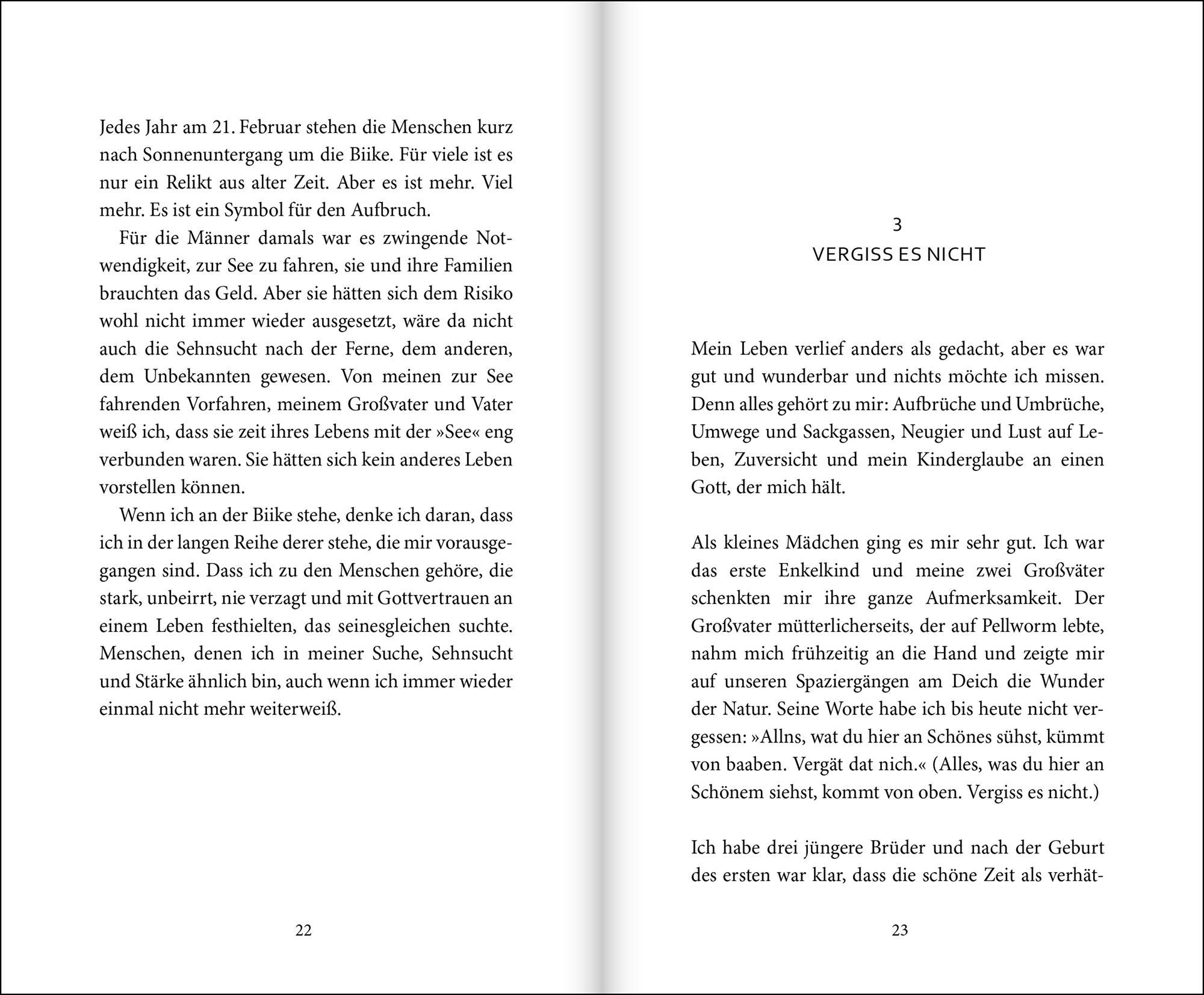 Jedes Jahr am 21. Februar stehen die Menschen kurz nach Sonnenuntergang um die Biike. Für viele ist es nur ein Relikt aus alter Zeit. Aber es ist mehr. Viel mehr. Es ist ein Symbol für den Aufbruch.

Für die Männer damals war es zwingende Notwendigkeit, zur See zu fahren, sie und ihre Familien brauchten das Geld. Aber sie hätten sich dem Risiko wohl nicht immer wieder ausgesetzt, wäre da nicht auch die Sehnsucht nach der Ferne, dem anderen, dem Unbekannten gewesen. Von meinen zur See fahrenden Vorfahren, meinem Großvater und Vater weiß ich, dass sie zeit ihres Lebens mit der »See« eng verbunden waren. Sie hätten sich kein anderes Leben vorstellen können.

Wenn ich an der Biike stehe, denke ich daran, dass ich in der langen Reihe derer stehe, die mir vorausgegangen sind. Dass ich zu den Menschen gehöre, die stark, unbeirrt, nie verzagt und mit Gottvertrauen an einem Leben festhielten, das seinesgleichen suchte. Menschen, denen ich in meiner Suche, Sehnsucht und Stärke ähnlich bin, auch wenn ich immer wieder einmal nicht mehr weiterweiß.

22

3
VERGISS ES NICHT

Mein Leben verlief anders als gedacht, aber es war gut und wunderbar und nichts möchte ich missen. Denn alles gehört zu mir: Aufbrüche und Umbrüche, Umwege und Sackgassen, Neugier und Lust auf Leben, Zuversicht und mein Kinderglaube an einen Gott, der mich hält.

Als kleines Mädchen ging es mir sehr gut. Ich war das erste Enkelkind und meine zwei Großväter schenkten mir ihre ganze Aufmerksamkeit. Der Großvater mütterlicherseits, der auf Pellworm lebte, nahm mich frühzeitig an die Hand und zeigte mir auf unseren Spaziergängen am Deich die Wunder der Natur. Seine Worte habe ich bis heute nicht vergessen: »Allns, wat du hier an Schönes sühst, kümmt von baaben. Vergät dat nich.« (Alles, was du hier an Schönem siehst, kommt von oben. Vergiss es nicht.)

Ich habe drei jüngere Brüder und nach der Geburt des ersten war klar, dass die schöne Zeit als verhät-

23